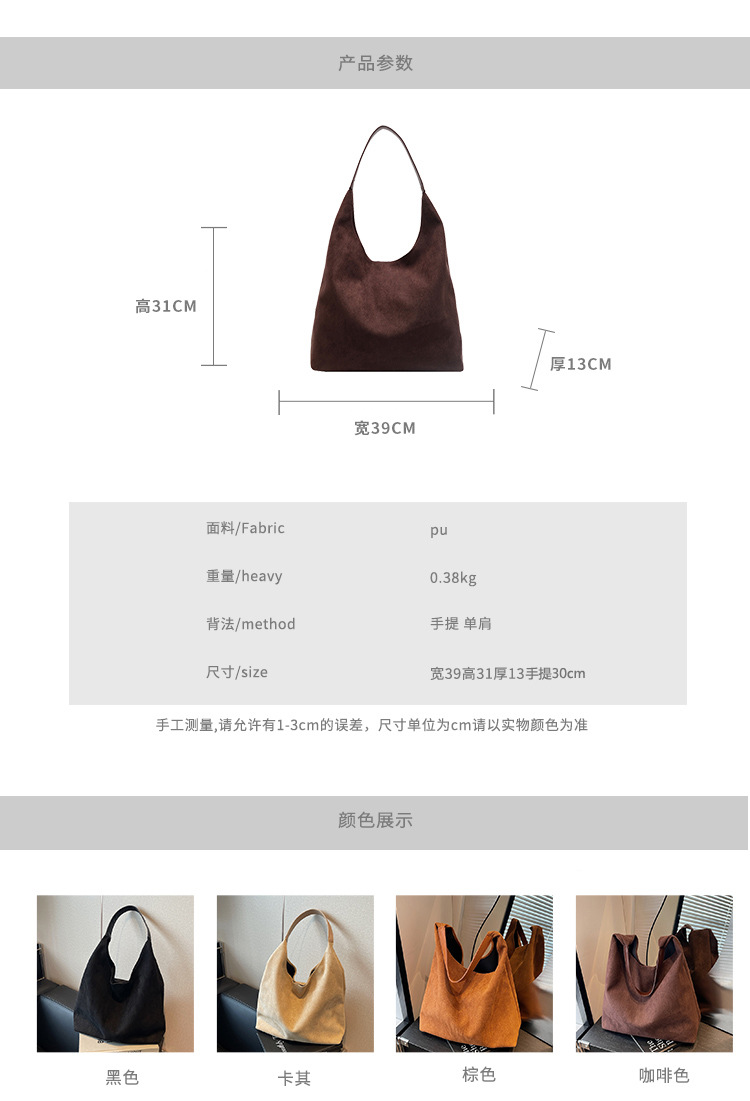 产品参数

高31CM

厚13CM

宽39CM

面料/Fabric pu

重量/heavy 0.38kg

背法/method 手提 单肩

尺寸/size 宽39高31厚13手提30cm

手工测量,请允许有1-3cm的误差，尺寸单位为cm请以实物颜色为准

颜色展示

黑色

卡其

棕色

咖啡色